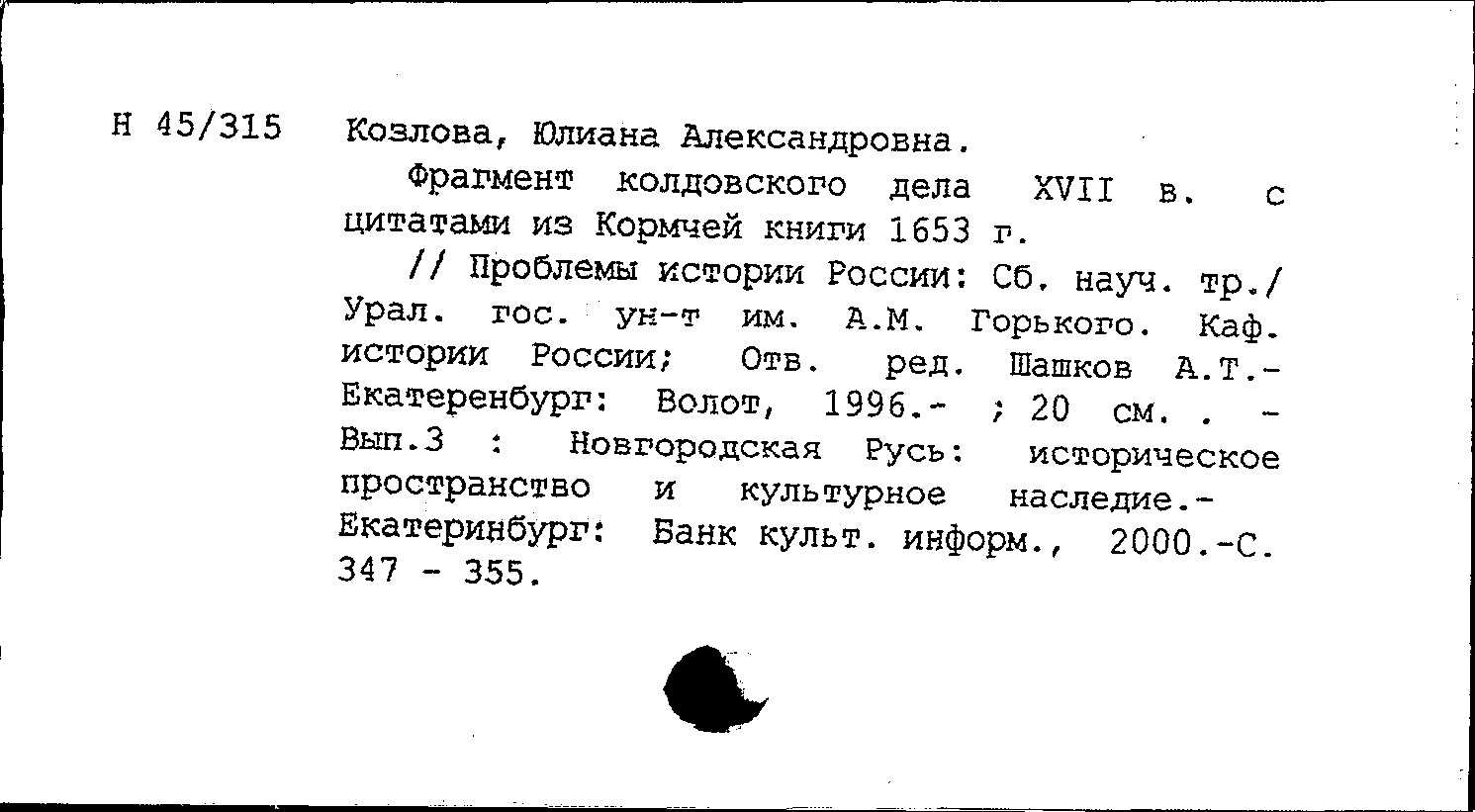 Н 45/315 Козлова, Юлиана Александровна.

Фрагмент колдовского дела XVII в. с цитатами из Кормчей книги 1653 г.

// Проблемы истории России: Сб. науч. тр./ Урал. гос. ун-т им. А.М. Горького. Каф. истории России; Отв. ред. Шашков А.Т.- Екатеренбург: Волот, 1996.- ; 20 см. . - Вып.3 : Новгородская Русь: историческое пространство и культурное наследие.- Екатеринбург: Банк культ. информ., 2000.-С. 347 - 355.